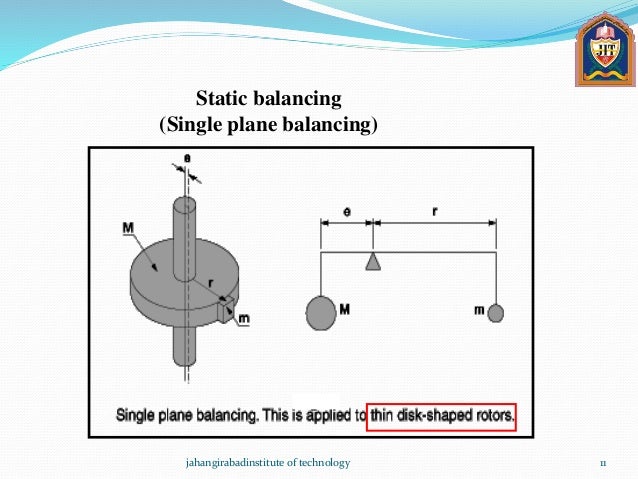 JIT

Static balancing
(Single plane balancing)

e
M
r
m
e
r
M
m

Single plane balancing. This is applied to thin disk-shaped rotors.

jahangirabadinstitute of technology

11